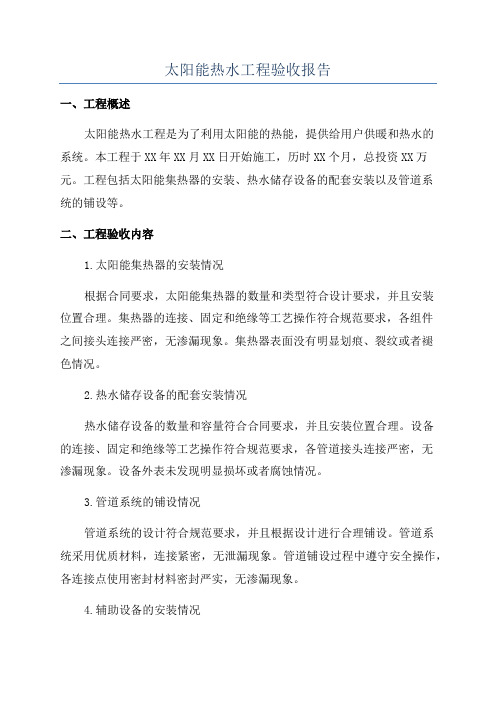 太阳能热水工程验收报告

一、工程概述

太阳能热水工程是为了利用太阳能的热能，提供给用户供暖和热水的系统。本工程于XX年XX月XX日开始施工，历时XX个月，总投资XX万元。工程包括太阳能集热器的安装、热水储存设备的配套安装以及管道系统的铺设等。

二、工程验收内容

1.太阳能集热器的安装情况

根据合同要求，太阳能集热器的数量和类型符合设计要求，并且安装位置合理。集热器的连接、固定和绝缘等工艺操作符合规范要求，各组件之间接头连接严密，无渗漏现象。集热器表面没有明显划痕、裂纹或者褪色情况。

2.热水储存设备的配套安装情况

热水储存设备的数量和容量符合合同要求，并且安装位置合理。设备的连接、固定和绝缘等工艺操作符合规范要求，各管道接头连接严密，无渗漏现象。设备外表未发现明显损坏或者腐蚀情况。

3.管道系统的铺设情况

管道系统的设计符合规范要求，并且根据设计进行合理铺设。管道系统采用优质材料，连接紧密，无泄漏现象。管道铺设过程中遵守安全操作，各连接点使用密封材料密封严实，无渗漏现象。

4.辅助设备的安装情况